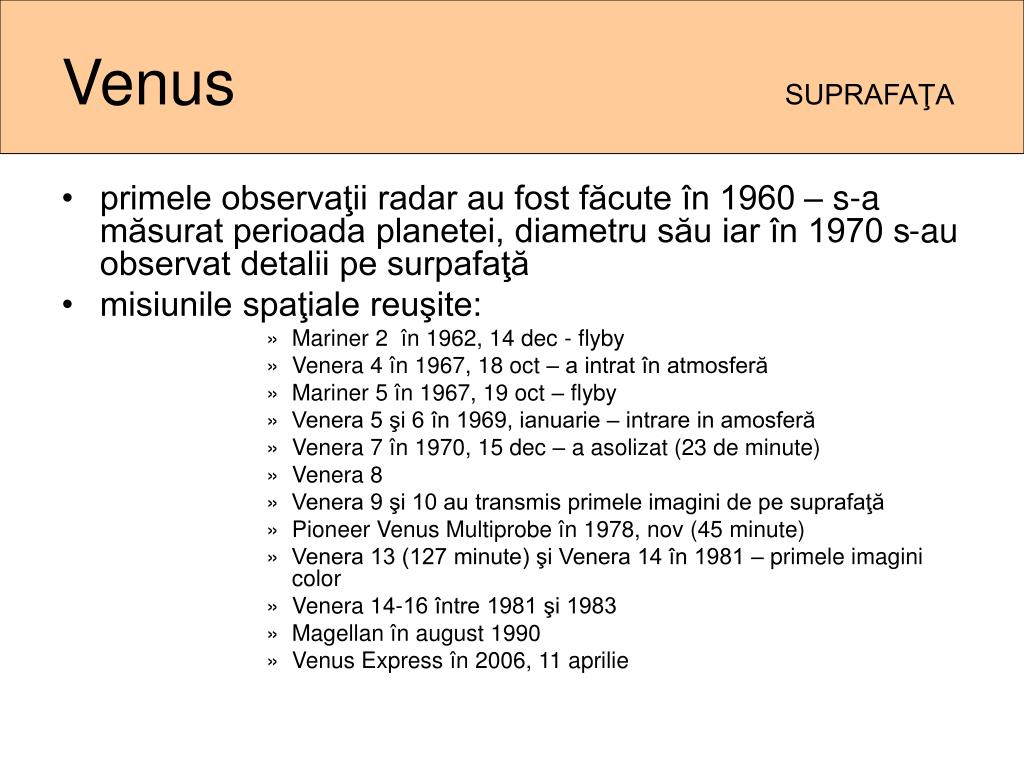 Venus SUPRAFAŢA

• primele observaţii radar au fost făcute în 1960 – s-a măsurat perioada planetei, diametru său iar în 1970 s-au observat detalii pe surpafaţă
• misiunile spaţiale reuşite:
» Mariner 2 în 1962, 14 dec - flyby
» Venera 4 în 1967, 18 oct – a intrat în atmosferă
» Mariner 5 în 1967, 19 oct – flyby
» Venera 5 şi 6 în 1969, ianuarie – intrare in amosferă
» Venera 7 în 1970, 15 dec – a asolizat (23 de minute)
» Venera 8
» Venera 9 şi 10 au transmis primele imagini de pe suprafaţă
» Pioneer Venus Multiprobe în 1978, nov (45 minute)
» Venera 13 (127 minute) şi Venera 14 în 1981 – primele imagini color
» Venera 14-16 între 1981 şi 1983
» Magellan în august 1990
» Venus Express în 2006, 11 aprilie